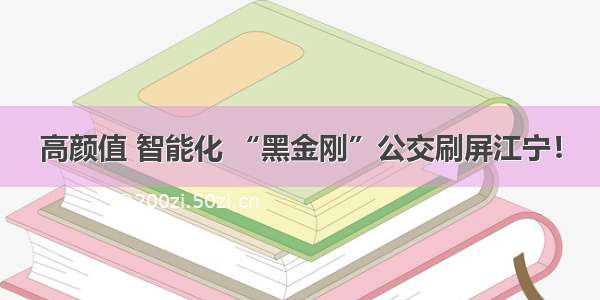 高颜值 智能化 “黑金刚”公交刷屏江宁！

200zi.50zi.cn